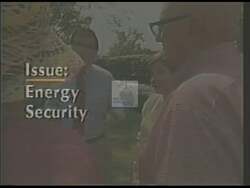 Issue:
Energy Security